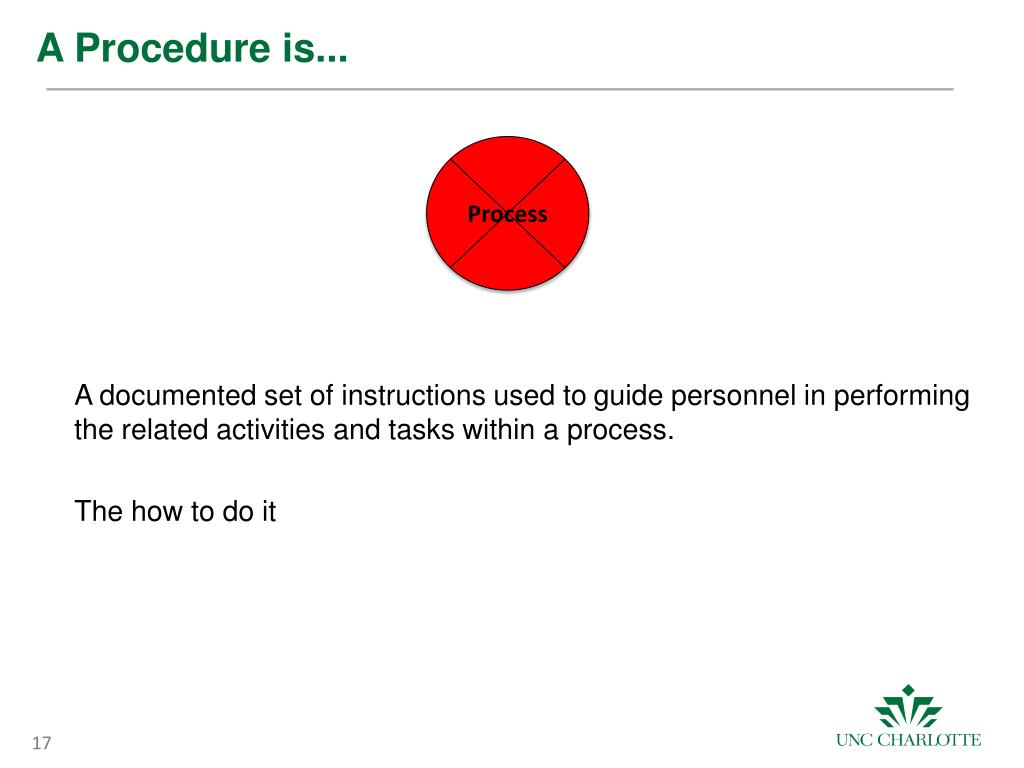 A Procedure is...

Process

A documented set of instructions used to guide personnel in performing the related activities and tasks within a process.

The how to do it

17

UNC CHARLOTTE